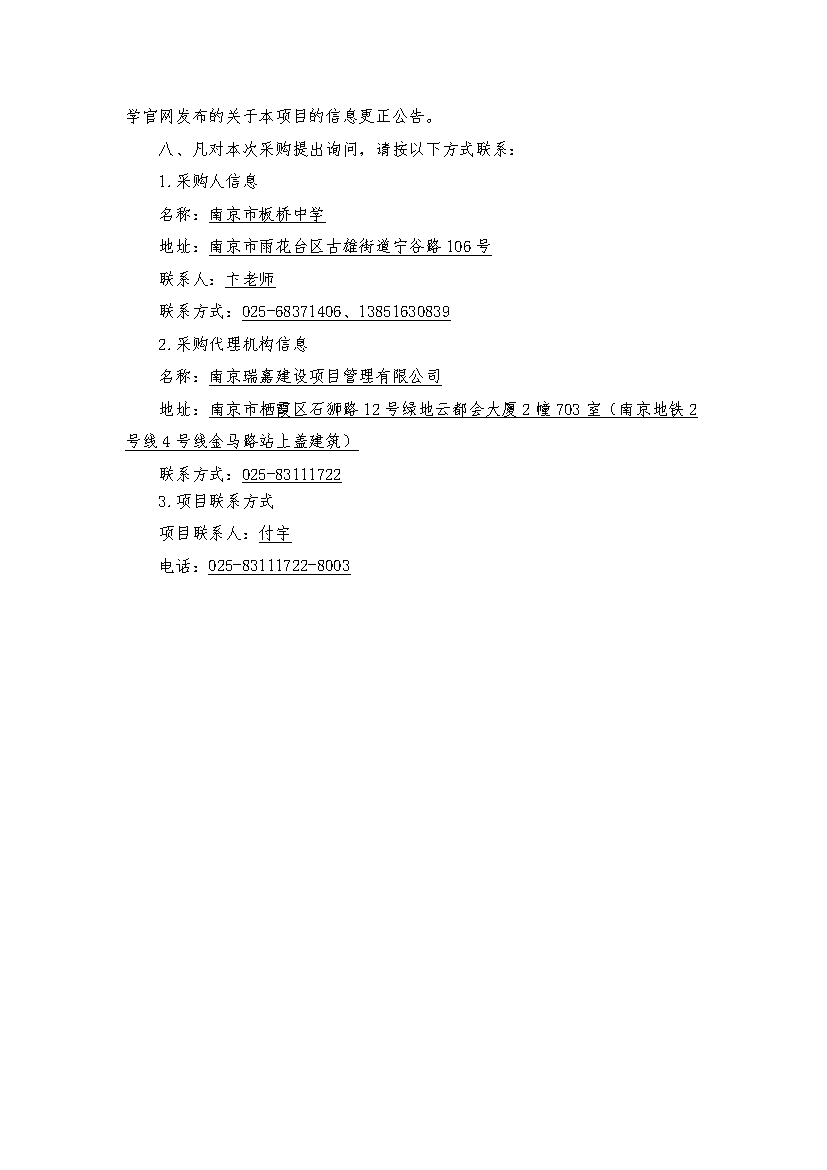 学官网发布的关于本项目的信息更正公告。

八、凡对本次采购提出询问，请按以下方式联系：

1.采购人信息

名称：南京市板桥中学

地址：南京市雨花台区古雄街道宁谷路106号

联系人：卞老师

联系方式：025-68371406、13851630839

2.采购代理机构信息

名称：南京瑞嘉建设项目管理有限公司

地址：南京市栖霞区石狮路12号绿地云都会大厦2幢703室（南京地铁2号线4号线金马路站上盖建筑）

联系方式：025-83111722

3.项目联系方式

项目联系人：付宇

电话：025-83111722-8003